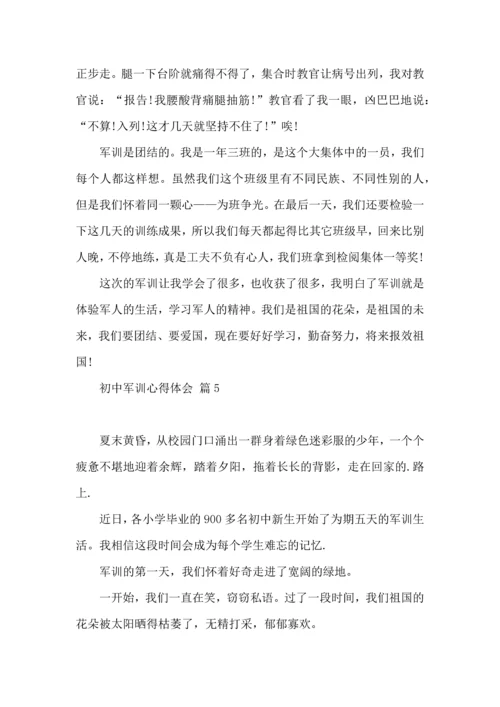 正步走。腿一下台阶就痛得不得了，集合时教官让病号出列，我对教官说：“报告!我腰酸背痛腿抽筋!”教官看了我一眼，凶巴巴地说：“不算!入列!这才几天就坚持不住了!”唉!

军训是团结的。我是一年三班的，是这个大集体中的一员，我们每个人都这样想。虽然我们这个班级里有不同民族、不同性别的人，但是我们怀着同一颗心——为班争光。在最后一天，我们还要检验一下这几天的训练成果，所以我们每天都起得比其它班级早，回来比别人晚，不停地练，真是工夫不负有心人，我们班拿到检阅集体一等奖!

这次的军训让我学会了很多，也收获了很多，我明白了军训就是体验军人的生活，学习军人的精神。我们是祖国的花朵，是祖国的未来，我们要团结、要爱国，现在要好好学习，勤奋努力，将来报效祖国!

初中军训心得体会 篇5

夏末黄昏，从校园门口涌出一群身着绿色迷彩服的少年，一个个疲惫不堪地迎着余辉，踏着夕阳，拖着长长的背影，走在回家的.路上.

近日，各小学毕业的900多名初中新生开始了为期五天的军训生活。我相信这段时间会成为每个学生难忘的记忆.

军训的第一天，我们怀着好奇走进了宽阔的绿地。

一开始，我们一直在笑，窃窃私语。过了一段时间，我们祖国的花朵被太阳晒得枯萎了，无精打采，郁郁寡欢。